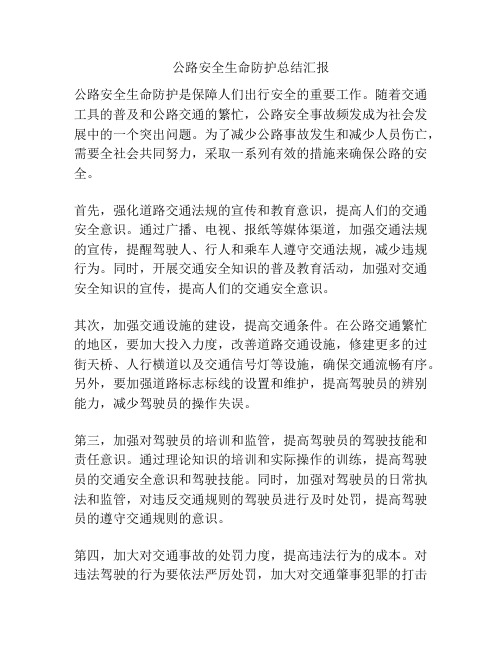 公路安全生命防护总结汇报

公路安全生命防护是保障人们出行安全的重要工作。随着交通工具的普及和公路交通的繁忙，公路安全事故频发成为社会发展中的一个突出问题。为了减少公路事故发生和减少人员伤亡，需要全社会共同努力，采取一系列有效的措施来确保公路的安全。

首先，强化道路交通法规的宣传和教育意识，提高人们的交通安全意识。通过广播、电视、报纸等媒体渠道，加强交通法规的宣传，提醒驾驶人、行人和乘车人遵守交通法规，减少违规行为。同时，开展交通安全知识的普及教育活动，加强对交通安全知识的宣传，提高人们的交通安全意识。

其次，加强交通设施的建设，提高交通条件。在公路交通繁忙的地区，要加大投入力度，改善道路交通设施，修建更多的过街天桥、人行横道以及交通信号灯等设施，确保交通流畅有序。另外，要加强道路标志标线的设置和维护，提高驾驶员的辨别能力，减少驾驶员的操作失误。

第三，加强对驾驶员的培训和监管，提高驾驶员的驾驶技能和责任意识。通过理论知识的培训和实际操作的训练，提高驾驶员的交通安全意识和驾驶技能。同时，加强对驾驶员的日常执法和监管，对违反交通规则的驾驶员进行及时处罚，提高驾驶员的遵守交通规则的意识。

第四，加大对交通事故的处罚力度，提高违法行为的成本。对违法驾驶的行为要依法严厉处罚，加大对交通肇事犯罪的打击